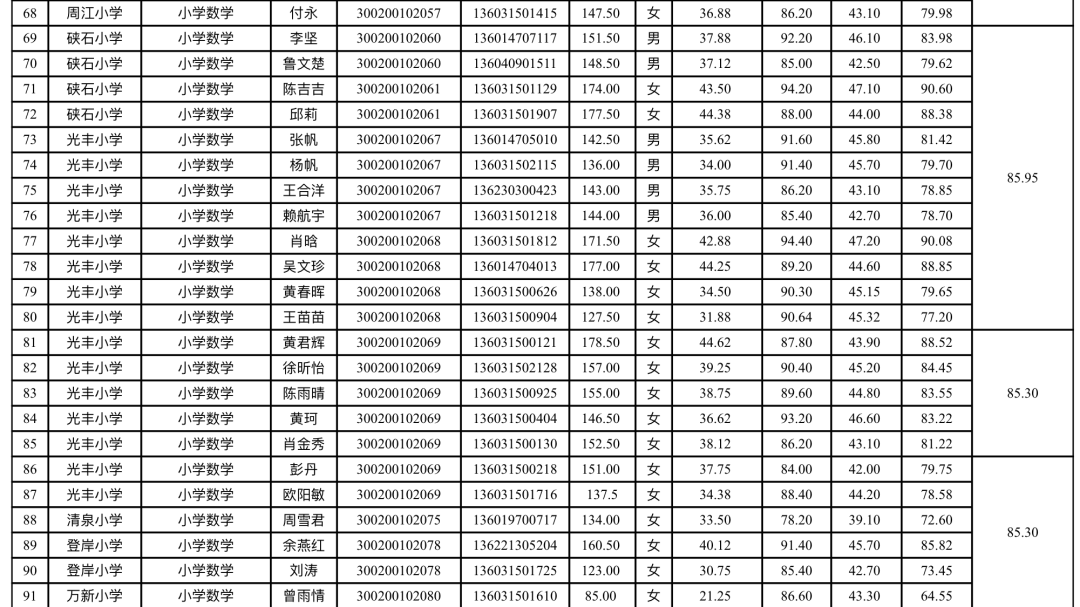 | 68 | 周江小学 | 小学数学 | 付永 | 300200102057 | 136031501415 | 147.50 | 女 | 36.88 | 86.20 | 43.10 | 79.98 | |
|---|---|---|---|---|---|---|---|---|---|---|---|---|
| 69 | 硖石小学 | 小学数学 | 李坚 | 300200102060 | 136014707117 | 151.50 | 男 | 37.88 | 92.20 | 46.10 | 83.98 | 85.95 |
| 70 | 硖石小学 | 小学数学 | 鲁文楚 | 300200102060 | 136040901511 | 148.50 | 男 | 37.12 | 85.00 | 42.50 | 79.62 | |
| 71 | 硖石小学 | 小学数学 | 陈吉吉 | 300200102061 | 136031501129 | 174.00 | 女 | 43.50 | 94.20 | 47.10 | 90.60 | |
| 72 | 硖石小学 | 小学数学 | 邱莉 | 300200102061 | 136031501907 | 177.50 | 女 | 44.38 | 88.00 | 44.00 | 88.38 | |
| 73 | 光丰小学 | 小学数学 | 张帆 | 300200102067 | 136014705010 | 142.50 | 男 | 35.62 | 91.60 | 45.80 | 81.42 | |
| 74 | 光丰小学 | 小学数学 | 杨帆 | 300200102067 | 136031502115 | 136.00 | 男 | 34.00 | 91.40 | 45.70 | 79.70 | |
| 75 | 光丰小学 | 小学数学 | 王合洋 | 300200102067 | 136230300423 | 143.00 | 男 | 35.75 | 86.20 | 43.10 | 78.85 | |
| 76 | 光丰小学 | 小学数学 | 赖航宇 | 300200102067 | 136031501218 | 144.00 | 男 | 36.00 | 85.40 | 42.70 | 78.70 | |
| 77 | 光丰小学 | 小学数学 | 肖晗 | 300200102068 | 136031501812 | 171.50 | 女 | 42.88 | 94.40 | 47.20 | 90.08 | |
| 78 | 光丰小学 | 小学数学 | 吴文珍 | 300200102068 | 136014704013 | 177.00 | 女 | 44.25 | 89.20 | 44.60 | 88.85 | |
| 79 | 光丰小学 | 小学数学 | 黄春晖 | 300200102068 | 136031500626 | 138.00 | 女 | 34.50 | 90.30 | 45.15 | 79.65 | |
| 80 | 光丰小学 | 小学数学 | 王苗苗 | 300200102068 | 136031500904 | 127.50 | 女 | 31.88 | 90.64 | 45.32 | 77.20 | |
| 81 | 光丰小学 | 小学数学 | 黄君辉 | 300200102069 | 136031500121 | 178.50 | 女 | 44.62 | 87.80 | 43.90 | 88.52 | 85.30 |
| 82 | 光丰小学 | 小学数学 | 徐昕怡 | 300200102069 | 136031502128 | 157.00 | 女 | 39.25 | 90.40 | 45.20 | 84.45 | |
| 83 | 光丰小学 | 小学数学 | 陈雨晴 | 300200102069 | 136031500925 | 155.00 | 女 | 38.75 | 89.60 | 44.80 | 83.55 | |
| 84 | 光丰小学 | 小学数学 | 黄珂 | 300200102069 | 136031500404 | 146.50 | 女 | 36.62 | 93.20 | 46.60 | 83.22 | |
| 85 | 光丰小学 | 小学数学 | 肖金秀 | 300200102069 | 136031500130 | 152.50 | 女 | 38.12 | 86.20 | 43.10 | 81.22 | |
| 86 | 光丰小学 | 小学数学 | 彭丹 | 300200102069 | 136031500218 | 151.00 | 女 | 37.75 | 84.00 | 42.00 | 79.75 | 85.30 |
| 87 | 光丰小学 | 小学数学 | 欧阳敏 | 300200102069 | 136031501716 | 137.5 | 女 | 34.38 | 88.40 | 44.20 | 78.58 | |
| 88 | 清泉小学 | 小学数学 | 周雪君 | 300200102075 | 136019700717 | 134.00 | 女 | 33.50 | 78.20 | 39.10 | 72.60 | |
| 89 | 登岸小学 | 小学数学 | 余燕红 | 300200102078 | 136221305204 | 160.50 | 女 | 40.12 | 91.40 | 45.70 | 85.82 | |
| 90 | 登岸小学 | 小学数学 | 刘涛 | 300200102078 | 136031501725 | 123.00 | 女 | 30.75 | 85.40 | 42.70 | 73.45 | |
| 91 | 万新小学 | 小学数学 | 曾雨情 | 300200102080 | 136031501610 | 85.00 | 女 | 21.25 | 86.60 | 43.30 | 64.55 | |